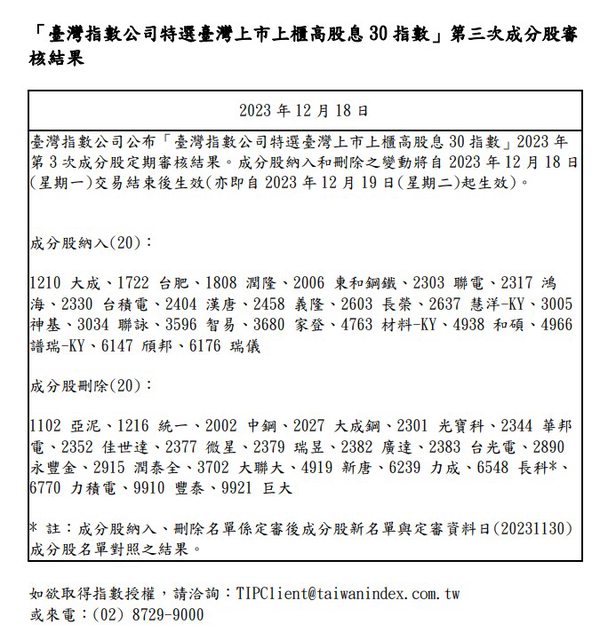 「臺灣指數公司特選臺灣上市上櫃高股息 30 指數」第三次成分股審核結果

2023 年 12 月 18 日

臺灣指數公司公布「臺灣指數公司特選臺灣上市上櫃高股息 30 指數」2023 年第 3 次成分股定期審核結果。成分股納入和刪除之變動將自 2023 年 12 月 18 日(星期一)交易結束後生效(亦即自 2023 年 12 月 19 日(星期二)起生效)。

成分股納入(20)：

1210 大成、1722 台肥、1808 潤隆、2006 東和鋼鐵、2303 聯電、2317 鴻海、2330 台積電、2404 漢唐、2458 義隆、2603 長榮、2637 慧洋-KY、3005 神基、3034 聯詠、3596 智易、3680 家登、4763 材料-KY、4938 和碩、4966 譜瑞-KY、6147 頎邦、6176 瑞儀

成分股刪除(20)：

1102 亞泥、1216 統一、2002 中鋼、2027 大成鋼、2301 光寶科、2344 華邦電、2352 佳世達、2377 微星、2379 瑞昱、2382 廣達、2383 台光電、2890 永豐金、2915 潤泰全、3702 大聯大、4919 新唐、6239 力成、6548 長科*、6770 力積電、9910 豐泰、9921 巨大

* 註：成分股納入、刪除名單係定審後成分股新名單與定審資料日(20231130)成分股名單對照之結果。

如欲取得指數授權，請洽詢：TIPClient@taiwanindex.com.tw
或來電：(02) 8729-9000